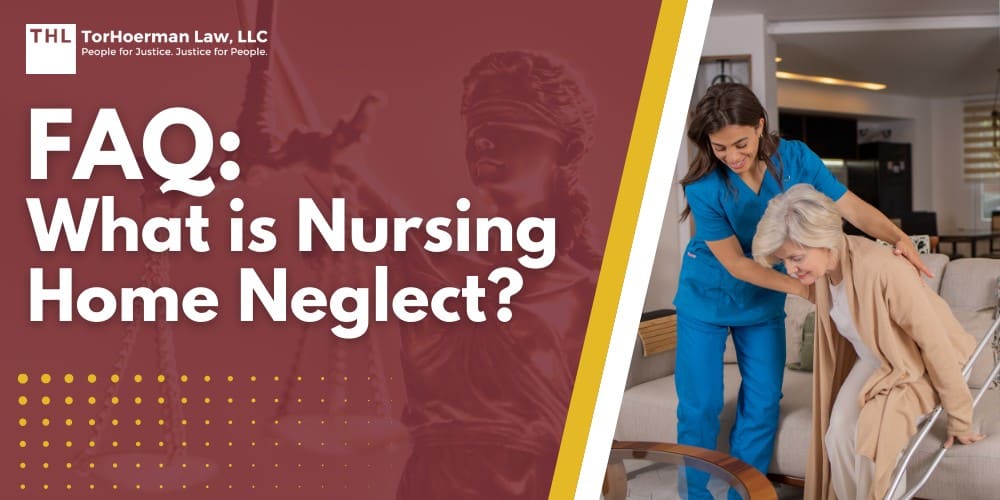 THL TorHoerman Law, LLC
People for Justice. Justice for People.

FAQ:
What is Nursing Home Neglect?